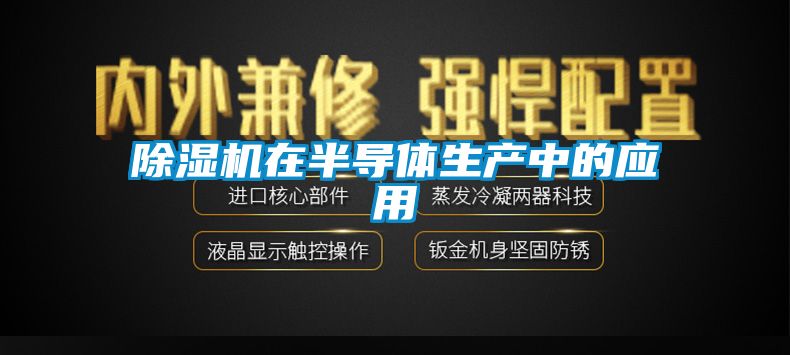 内外兼修 强悍配置

除湿机在半导体生产中的应用

进口核心部件

蒸发冷凝两器科技

液晶显示触控操作

钣金机身坚固防锈